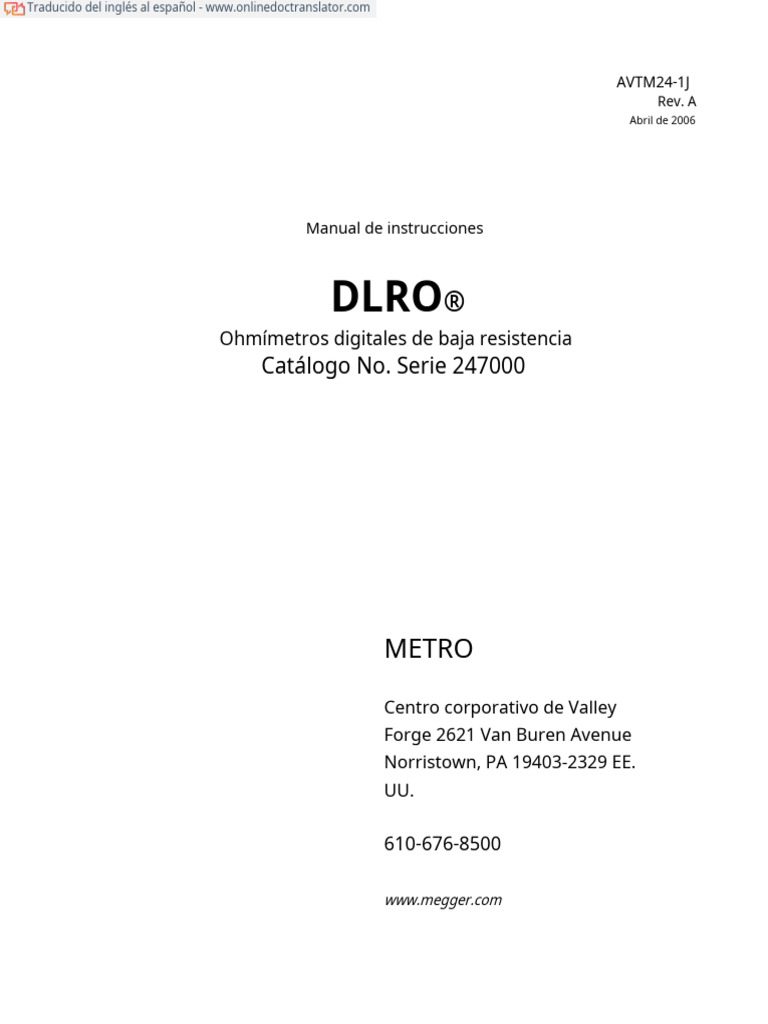 Traducido del inglés al español - www.onlinedoctranslator.com

AVTM24-1J
Rev. A
Abril de 2006

Manual de instrucciones

DLRO®

Ohmímetros digitales de baja resistencia
Catálogo No. Serie 247000

METRO

Centro corporativo de Valley Forge 2621 Van Buren Avenue Norristown, PA 19403-2329 EE. UU.

610-676-8500

www.megger.com